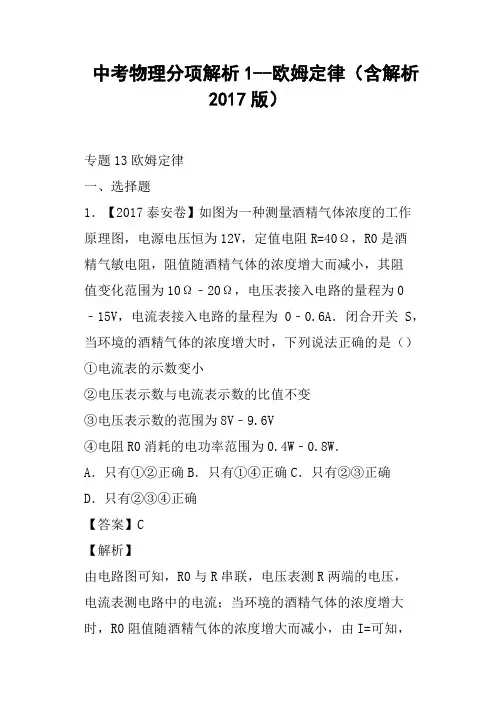 中考物理分项解析 1--欧姆定律（含解析 2017 版）

专题 13 欧姆定律

一、选择题

1. 【2017 泰安卷】如图为一种测量酒精气体浓度的工作原理图，电源电压恒为 12V，定值电阻 R=40Ω，R0 是酒精气敏电阻，阻值随酒精气体的浓度增大而减小，其阻值变化范围为 10Ω﹣20Ω，电压表接入电路的量程为 0﹣15V，电流表接入电路的量程为 0﹣0.6A．闭合开关 S，当环境的酒精气体的浓度增大时，下列说法正确的是（）

①电流表的示数变小

②电压表示数与电流表示数的比值不变

③电压表示数的范围为 8V﹣9.6V

④电阻 R0 消耗的电功率范围为 0.4W﹣0.8W．

A．只有①②正确 B．只有①④正确 C．只有②③正确

D．只有②③④正确

【答案】C

【解析】

由电路图可知，R0 与 R 串联，电压表测 R 两端的电压，电流表测电路中的电流；当环境的酒精气体的浓度增大时，R0 阻值随酒精气体的浓度增大而减小，由 I=可知，